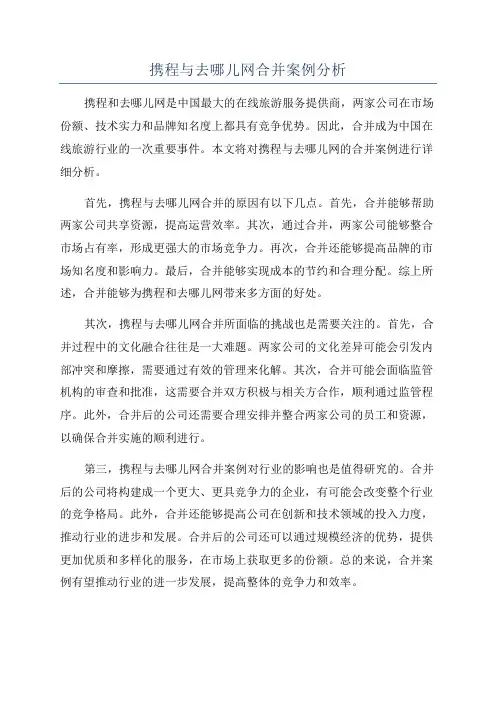 携程与去哪儿网合并案例分析

携程和去哪儿网是中国最大的在线旅游服务提供商，两家公司在市场份额、技术实力和品牌知名度上都具有竞争优势。因此，合并成为中国在线旅游行业的一次重要事件。本文将对携程与去哪儿网的合并案例进行详细分析。

首先，携程与去哪儿网合并的原因有以下几点。首先，合并能够帮助两家公司共享资源，提高运营效率。其次，通过合并，两家公司能够整合市场占有率，形成更强大的市场竞争力。再次，合并还能够提高品牌的市场知名度和影响力。最后，合并能够实现成本的节约和合理分配。综上所述，合并能够为携程和去哪儿网带来多方面的好处。

其次，携程与去哪儿网合并所面临的挑战也是需要关注的。首先，合并过程中的文化融合往往是一大难题。两家公司的文化差异可能会引发内部冲突和摩擦，需要通过有效的管理来化解。其次，合并可能会面临监管机构的审查和批准，这需要合并双方积极与相关方合作，顺利通过监管程序。此外，合并后的公司还需要合理安排并整合两家公司的员工和资源，以确保合并实施的顺利进行。

第三，携程与去哪儿网合并案例对行业的影响也是值得研究的。合并后的公司将构建成一个更大、更具竞争力的企业，有可能会改变整个行业的竞争格局。此外，合并还能够提高公司在创新和技术领域的投入力度，推动行业的进步和发展。合并后的公司还可以通过规模经济的优势，提供更加优质和多样化的服务，在市场上获取更多的份额。总的来说，合并案例有望推动行业的进一步发展，提高整体的竞争力和效率。